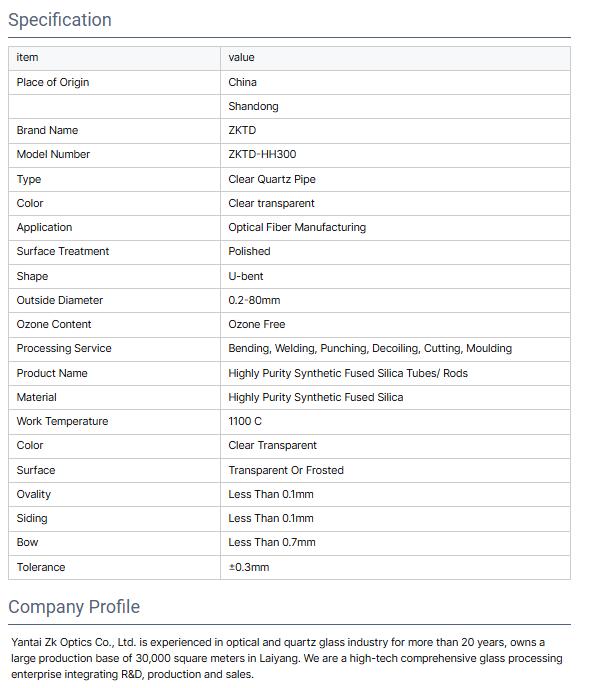 Specification

| item | value |
|---|---|
| Place of Origin | China |
| | Shandong |
| Brand Name | ZKTD |
| Model Number | ZKTD-HH300 |
| Type | Clear Quartz Pipe |
| Color | Clear transparent |
| Application | Optical Fiber Manufacturing |
| Surface Treatment | Polished |
| Shape | U-bent |
| Outside Diameter | 0.2-80mm |
| Ozone Content | Ozone Free |
| Processing Service | Bending, Welding, Punching, Decoiling, Cutting, Moulding |
| Product Name | Highly Purity Synthetic Fused Silica Tubes/ Rods |
| Material | Highly Purity Synthetic Fused Silica |
| Work Temperature | 1100 C |
| Color | Clear Transparent |
| Surface | Transparent Or Frosted |
| Ovality | Less Than 0.1mm |
| Siding | Less Than 0.1mm |
| Bow | Less Than 0.7mm |
| Tolerance | ±0.3mm |

Company Profile

Yantai Zk Optics Co., Ltd. is experienced in optical and quartz glass industry for more than 20 years, owns a large production base of 30,000 square meters in Laiyang. We are a high-tech comprehensive glass processing enterprise integrating R&D, production and sales.